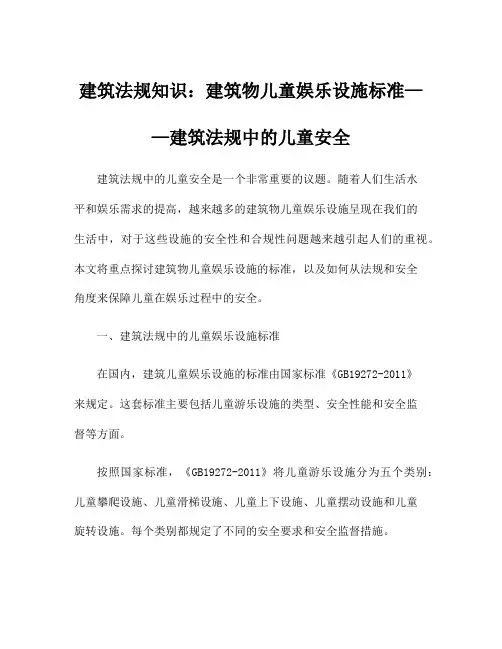 建筑法规知识：建筑物儿童娱乐设施标准——建筑法规中的儿童安全

建筑法规中的儿童安全是一个非常重要的议题。随着人们生活水平和娱乐需求的提高，越来越多的建筑物儿童娱乐设施呈现在我们的生活中，对于这些设施的安全性和合规性问题越来越引起人们的重视。本文将重点探讨建筑物儿童娱乐设施的标准，以及如何从法规和安全角度来保障儿童在娱乐过程中的安全。

一、建筑法规中的儿童娱乐设施标准

在国内，建筑儿童娱乐设施的标准由国家标准《GB19272-2011》来规定。这套标准主要包括儿童游乐设施的类型、安全性能和安全监督等方面。

按照国家标准，《GB19272-2011》将儿童游乐设施分为五个类别：儿童攀爬设施、儿童滑梯设施、儿童上下设施、儿童摆动设施和儿童旋转设施。每个类别都规定了不同的安全要求和安全监督措施。